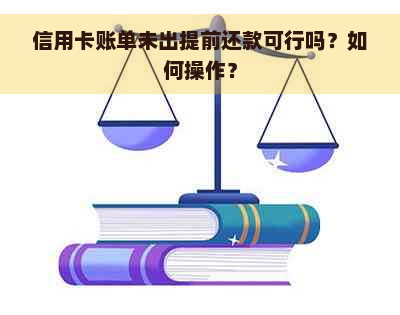 信用卡账单未出提前还款可行吗？如何操作？